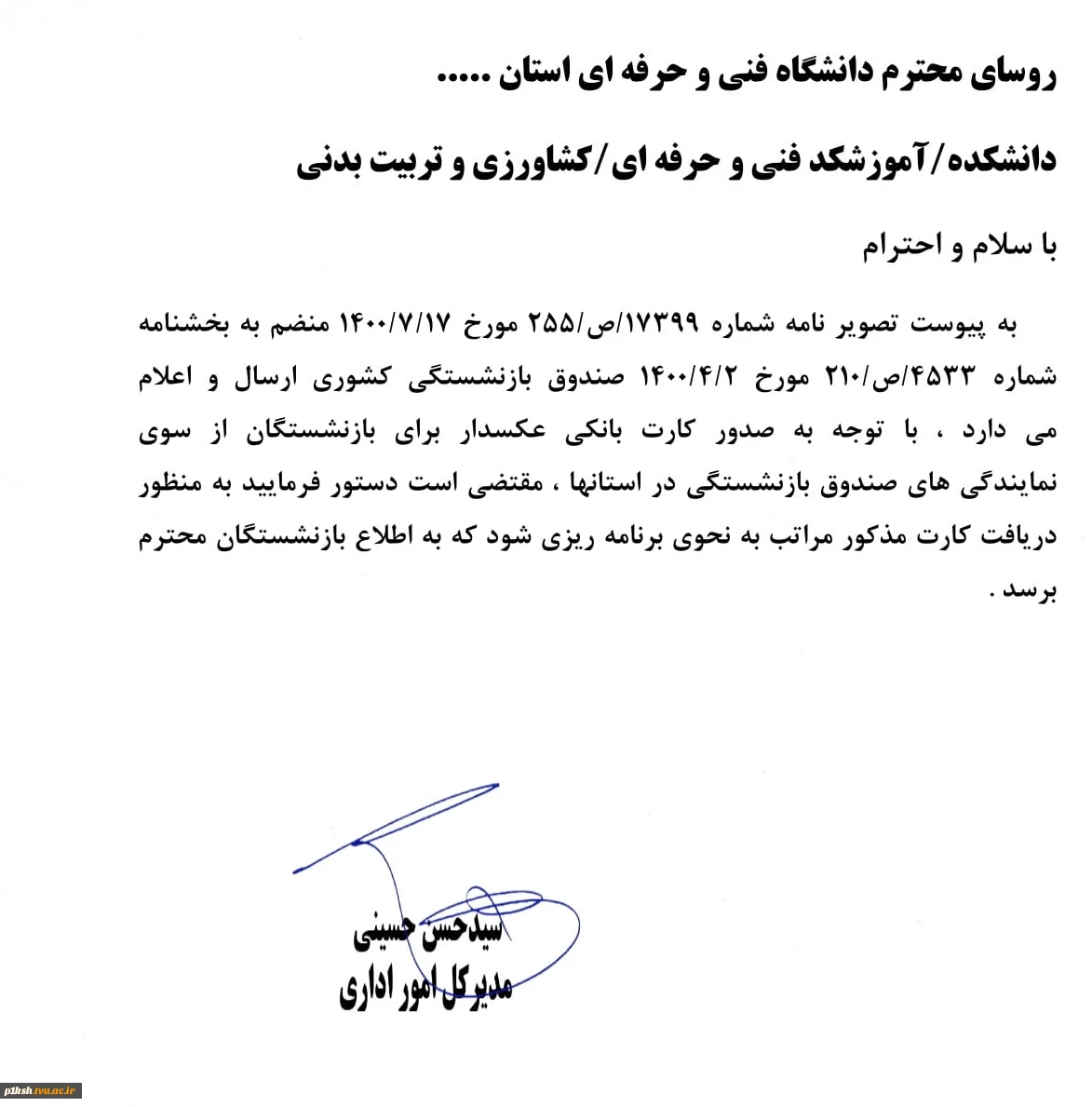 روسای محترم دانشگاه فنی و حرفه ای استان .....

دانشکده/آموزشکد فنی و حرفه ای/کشاورزی و تربیت بدنی

با سلام و احترام

به پیوست تصویر نامه شماره ۱۷۳۹۹/ص/۲۵۵ مورخ ۱۴۰۰/۷/۱۷ منضم به بخشنامه شماره ۴۵۳۳/ص/۲۱۰ مورخ ۱۴۰۰/۴/۲ صندوق بازنشستگی کشوری ارسال و اعلام می دارد ، با توجه به صدور کارت بانکی عکسدار برای بازنشستگان از سوی نمایندگی های صندوق بازنشستگی در استانها ، مقتضی است دستور فرمایید به منظور دریافت کارت مذکور مراتب به نحوی برنامه ریزی شود که به اطلاع بازنشستگان محترم برسد .

سیدحسن حسینی
مدیرکل امور اداری

p1ksh.tvu.ac.ir